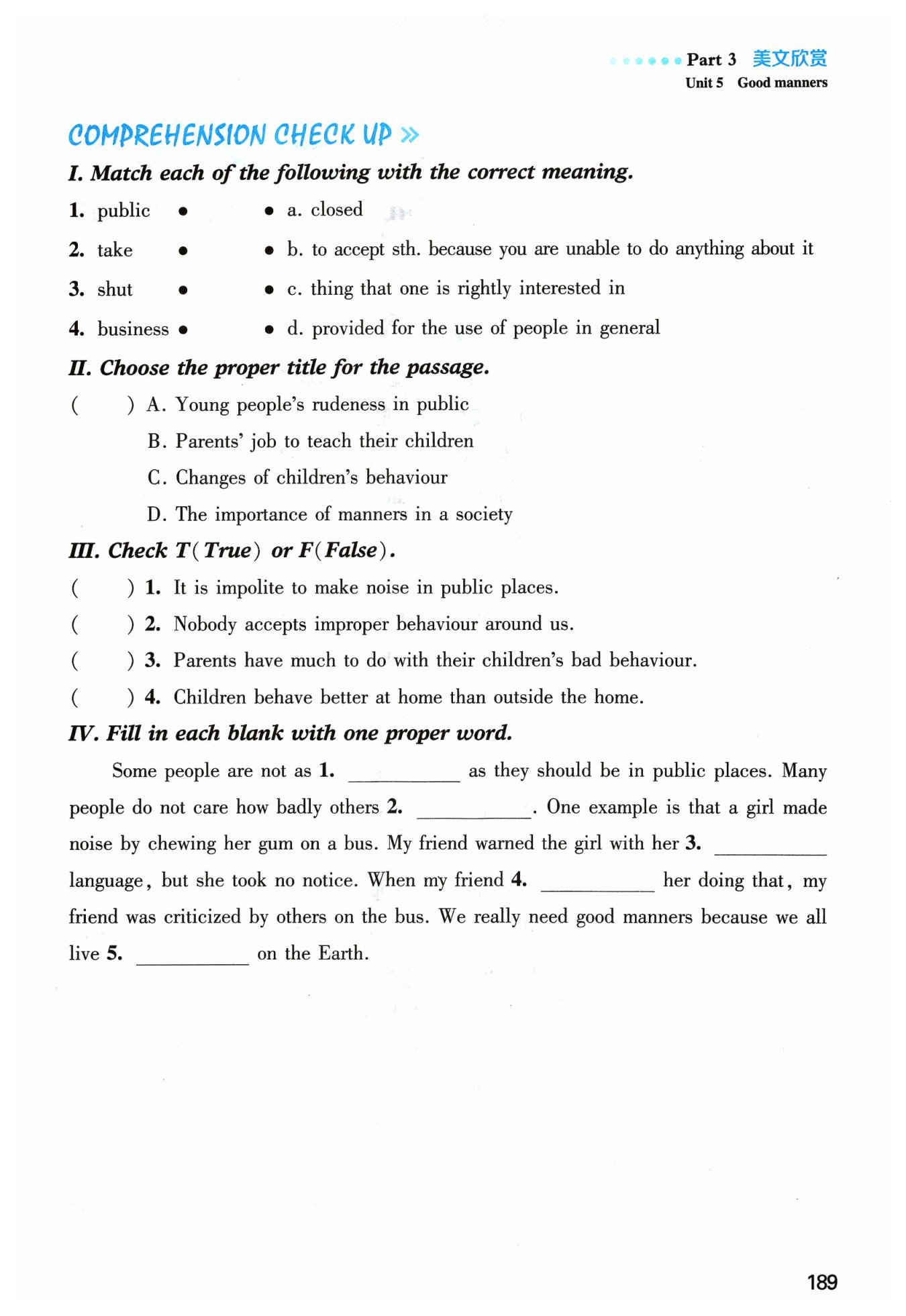 Part 3 美文欣赏
Unit 5 Good manners

COMPREHENSION CHECK UP »

I. Match each of the following with the correct meaning.

1. public •
2. take •
3. shut •
4. business •

• a. closed
• b. to accept sth. because you are unable to do anything about it
• c. thing that one is rightly interested in
• d. provided for the use of people in general

II. Choose the proper title for the passage.

( ) A. Young people's rudeness in public
B. Parents' job to teach their children
C. Changes of children's behaviour
D. The importance of manners in a society

III. Check T(True) or F(False).

( ) 1. It is impolite to make noise in public places.
( ) 2. Nobody accepts improper behaviour around us.
( ) 3. Parents have much to do with their children's bad behaviour.
( ) 4. Children behave better at home than outside the home.

IV. Fill in each blank with one proper word.

Some people are not as 1. ________ as they should be in public places. Many people do not care how badly others 2. ________. One example is that a girl made noise by chewing her gum on a bus. My friend warned the girl with her 3. ________ language, but she took no notice. When my friend 4. ________ her doing that, my friend was criticized by others on the bus. We really need good manners because we all live 5. ________ on the Earth.

189